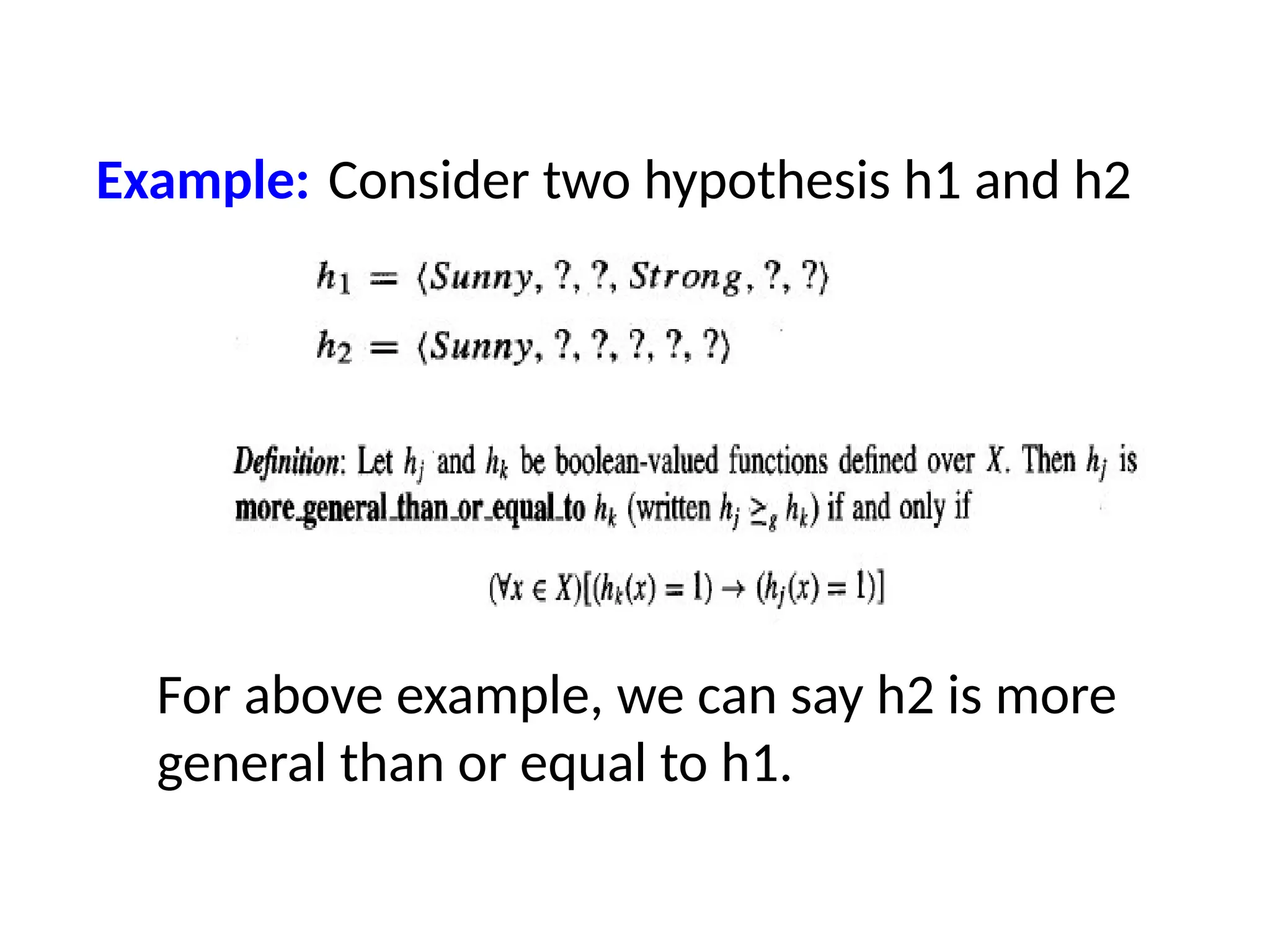 Example: Consider two hypothesis h1 and h2

$h_1 = \langle Sunny, ?, ?, Strong, ?, ? \rangle$

$h_2 = \langle Sunny, ?, ?, ?, ?, ? \rangle$

Definition: Let $h_j$ and $h_k$ be boolean-valued functions defined over $X$. Then $h_j$ is more_general_than_or_equal_to $h_k$ (written $h_j \geq_g h_k$) if and only if

$(\forall x \in X)[(h_k(x) = 1) \rightarrow (h_j(x) = 1)]$

For above example, we can say h2 is more general than or equal to h1.